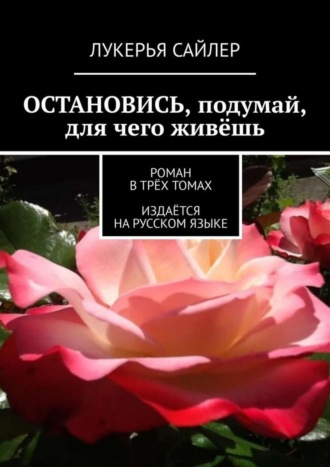 ЛУКЕРЬЯ САЙЛЕР

ОСТАНОВИСЬ, подумай, для чего живёшь

РОМАН
В ТРЁХ ТОМАХ

ИЗДАЁТСЯ
НА РУССКОМ ЯЗЫКЕ